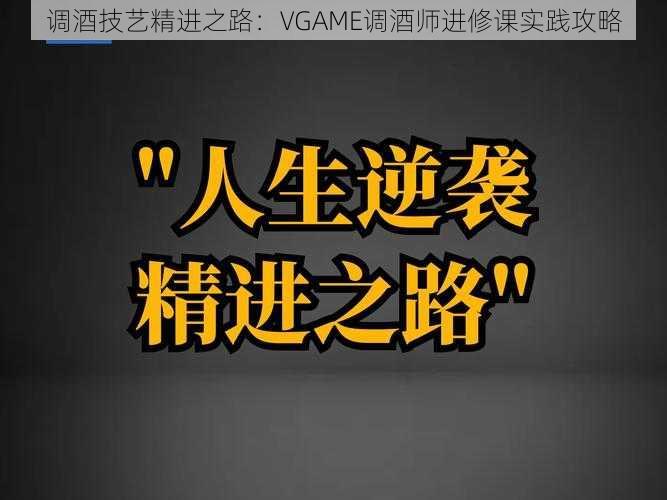 调酒技艺精进之路：VGAME调酒师进修课实践攻略

"人生逆袭
精进之路"